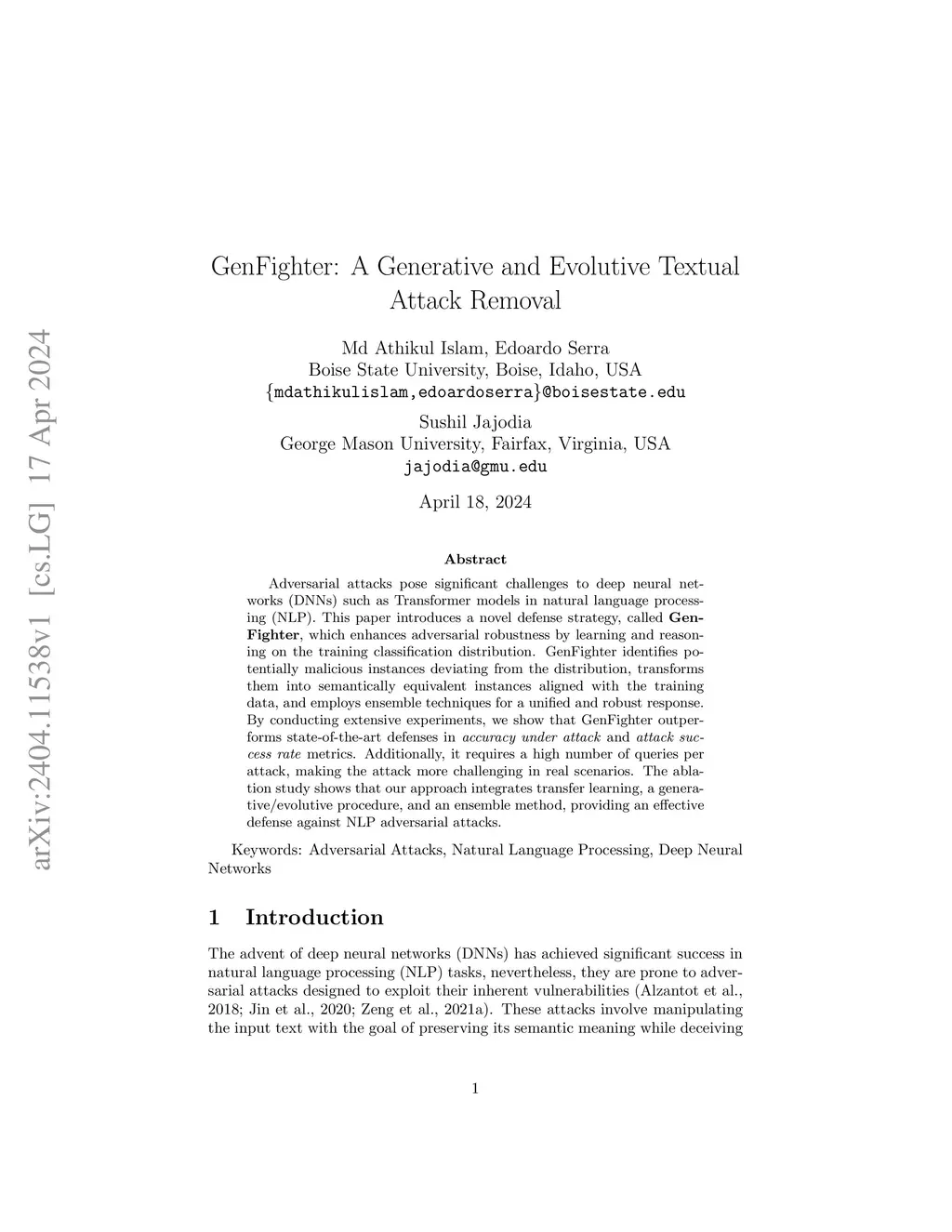 arXiv:2404.11538v1 [cs.LG] 17 Apr 2024

GenFighter: A Generative and Evolutive Textual Attack Removal

Md Athikul Islam, Edoardo Serra
Boise State University, Boise, Idaho, USA
{mdathikulislam,edoardoserra}@boisestate.edu

Sushil Jajodia
George Mason University, Fairfax, Virginia, USA
jajodia@gmu.edu

April 18, 2024

Abstract

Adversarial attacks pose significant challenges to deep neural networks (DNNs) such as Transformer models in natural language processing (NLP). This paper introduces a novel defense strategy, called GenFighter, which enhances adversarial robustness by learning and reasoning on the training classification distribution. GenFighter identifies potentially malicious instances deviating from the distribution, transforms them into semantically equivalent instances aligned with the training data, and employs ensemble techniques for a unified and robust response. By conducting extensive experiments, we show that GenFighter outperforms state-of-the-art defenses in accuracy under attack and attack success rate metrics. Additionally, it requires a high number of queries per attack, making the attack more challenging in real scenarios. The ablation study shows that our approach integrates transfer learning, a generative/evolutive procedure, and an ensemble method, providing an effective defense against NLP adversarial attacks.

Keywords: Adversarial Attacks, Natural Language Processing, Deep Neural Networks

1 Introduction

The advent of deep neural networks (DNNs) has achieved significant success in natural language processing (NLP) tasks, nevertheless, they are prone to adversarial attacks designed to exploit their inherent vulnerabilities (Alzantot et al., 2018; Jin et al., 2020; Zeng et al., 2021a). These attacks involve manipulating the input text with the goal of preserving its semantic meaning while deceiving

1